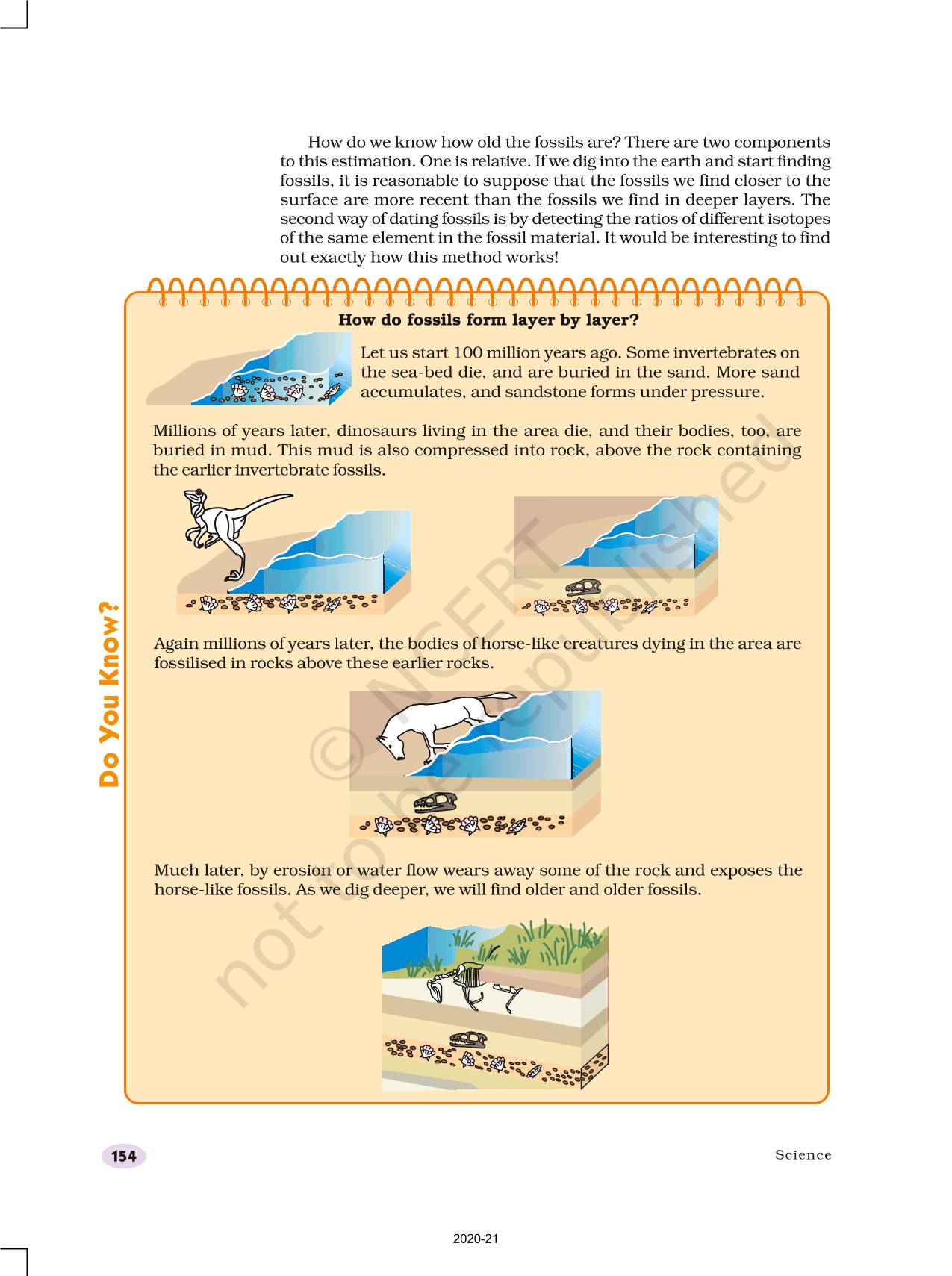 How do we know how old the fossils are? There are two components to this estimation. One is relative. If we dig into the earth and start finding fossils, it is reasonable to suppose that the fossils we find closer to the surface are more recent than the fossils we find in deeper layers. The second way of dating fossils is by detecting the ratios of different isotopes of the same element in the fossil material. It would be interesting to find out exactly how this method works!

Do You Know?

How do fossils form layer by layer?

Let us start 100 million years ago. Some invertebrates on the sea-bed die, and are buried in the sand. More sand accumulates, and sandstone forms under pressure.

Millions of years later, dinosaurs living in the area die, and their bodies, too, are buried in mud. This mud is also compressed into rock, above the rock containing the earlier invertebrate fossils.

Again millions of years later, the bodies of horse-like creatures dying in the area are fossilised in rocks above these earlier rocks.

Much later, by erosion or water flow wears away some of the rock and exposes the horse-like fossils. As we dig deeper, we will find older and older fossils.

© NCERT not to be republished

154

Science

2020-21